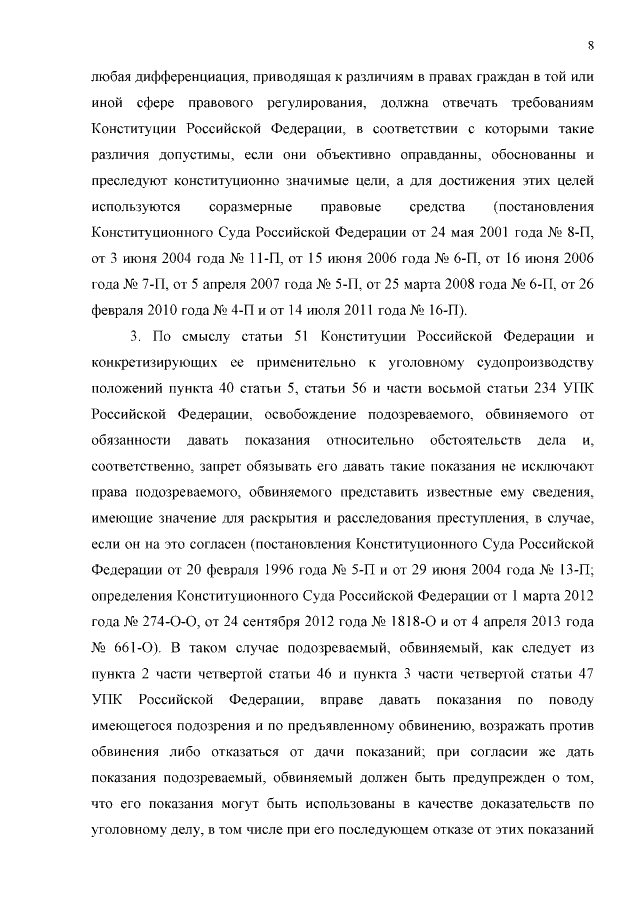 8

любая дифференциация, приводящая к различиям в правах граждан в той или иной сфере правового регулирования, должна отвечать требованиям Конституции Российской Федерации, в соответствии с которыми такие различия допустимы, если они объективно оправданны, обоснованны и преследуют конституционно значимые цели, а для достижения этих целей используются соразмерные правовые средства (постановления Конституционного Суда Российской Федерации от 24 мая 2001 года № 8-П, от 3 июня 2004 года № 11-П, от 15 июня 2006 года № 6-П, от 16 июня 2006 года № 7-П, от 5 апреля 2007 года № 5-П, от 25 марта 2008 года № 6-П, от 26 февраля 2010 года № 4-П и от 14 июля 2011 года № 16-П).

3. По смыслу статьи 51 Конституции Российской Федерации и конкретизирующих ее применительно к уголовному судопроизводству положений пункта 40 статьи 5, статьи 56 и части восьмой статьи 234 УПК Российской Федерации, освобождение подозреваемого, обвиняемого от обязанности давать показания относительно обстоятельств дела и, соответственно, запрет обязывать его давать такие показания не исключают права подозреваемого, обвиняемого представить известные ему сведения, имеющие значение для раскрытия и расследования преступления, в случае, если он на это согласен (постановления Конституционного Суда Российской Федерации от 20 февраля 1996 года № 5-П и от 29 июня 2004 года № 13-П; определения Конституционного Суда Российской Федерации от 1 марта 2012 года № 274-О-О, от 24 сентября 2012 года № 1818-О и от 4 апреля 2013 года № 661-О). В таком случае подозреваемый, обвиняемый, как следует из пункта 2 части четвертой статьи 46 и пункта 3 части четвертой статьи 47 УПК Российской Федерации, вправе давать показания по поводу имеющегося подозрения и по предъявленному обвинению, возражать против обвинения либо отказаться от дачи показаний; при согласии же дать показания подозреваемый, обвиняемый должен быть предупрежден о том, что его показания могут быть использованы в качестве доказательств по уголовному делу, в том числе при его последующем отказе от этих показаний